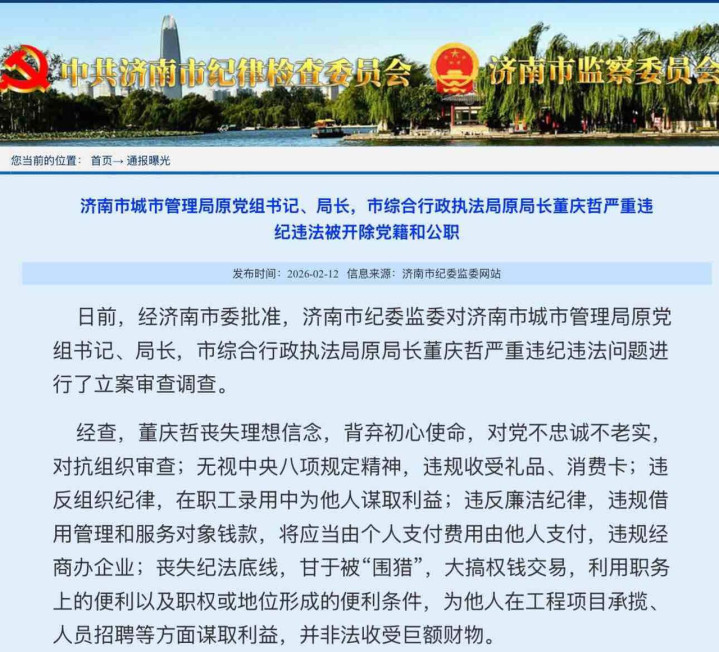 中共济南市纪律检查委员会 济南市监察委员会

您当前的位置： 首页→ 通报曝光

济南市城市管理局原党组书记、局长，市综合行政执法局原局长董庆哲严重违纪违法被开除党籍和公职

发布时间：2026-02-12 信息来源：济南市纪委监委网站

日前，经济南市委批准，济南市纪委监委对济南市城市管理局原党组书记、局长，市综合行政执法局原局长董庆哲严重违纪违法问题进行了立案审查调查。

经查，董庆哲丧失理想信念，背弃初心使命，对党不忠诚不老实，对抗组织审查；无视中央八项规定精神，违规收受礼品、消费卡；违反组织纪律，在职工录用中为他人谋取利益；违反廉洁纪律，违规借用管理和服务对象钱款，将应当由个人支付费用由他人支付，违规经商办企业；丧失纪法底线，甘于被“围猎”，大搞权钱交易，利用职务上的便利以及职权或地位形成的便利条件，为他人在工程项目承揽、人员招聘等方面谋取利益，并非法收受巨额财物。